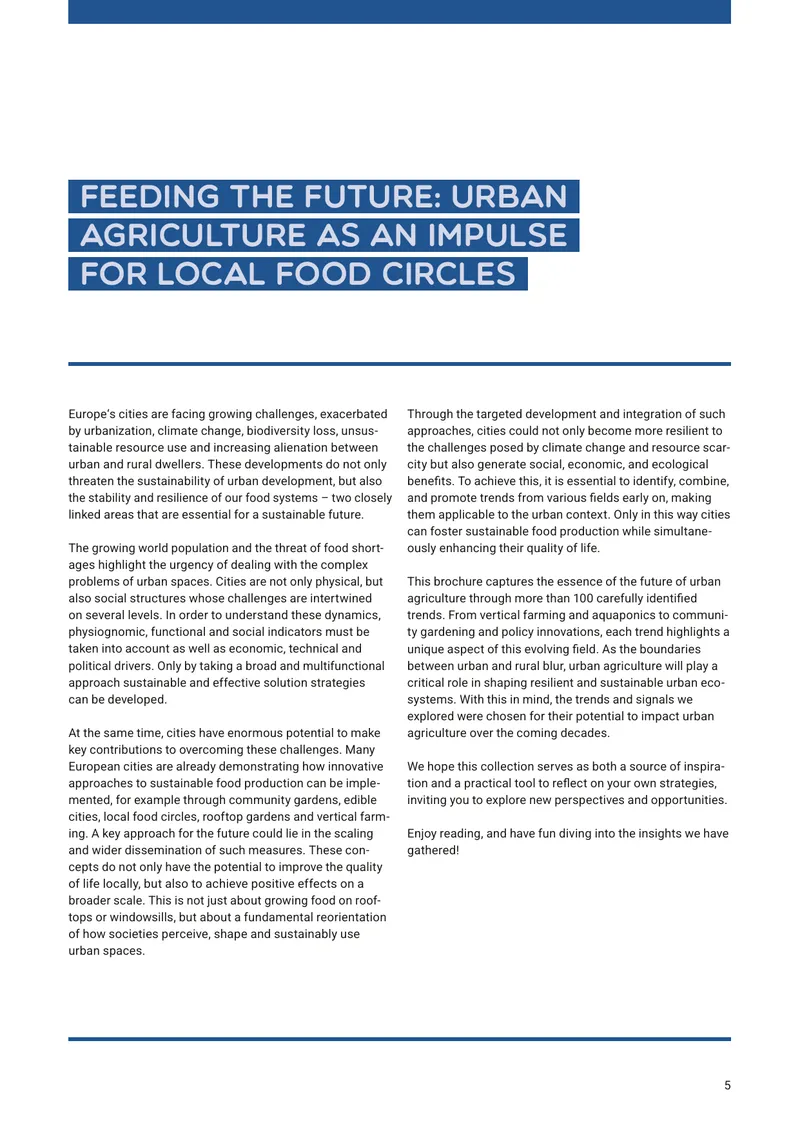 FEEDING THE FUTURE: URBAN AGRICULTURE AS AN IMPULSE FOR LOCAL FOOD CIRCLES

Europe's cities are facing growing challenges, exacerbated by urbanization, climate change, biodiversity loss, unsustainable resource use and increasing alienation between urban and rural dwellers. These developments do not only threaten the sustainability of urban development, but also the stability and resilience of our food systems – two closely linked areas that are essential for a sustainable future.

The growing world population and the threat of food shortages highlight the urgency of dealing with the complex problems of urban spaces. Cities are not only physical, but also social structures whose challenges are intertwined on several levels. In order to understand these dynamics, physiognomic, functional and social indicators must be taken into account as well as economic, technical and political drivers. Only by taking a broad and multifunctional approach sustainable and effective solution strategies can be developed.

At the same time, cities have enormous potential to make key contributions to overcoming these challenges. Many European cities are already demonstrating how innovative approaches to sustainable food production can be implemented, for example through community gardens, edible cities, local food circles, rooftop gardens and vertical farming. A key approach for the future could lie in the scaling and wider dissemination of such measures. These concepts do not only have the potential to improve the quality of life locally, but also to achieve positive effects on a broader scale. This is not just about growing food on rooftops or windowsills, but about a fundamental reorientation of how societies perceive, shape and sustainably use urban spaces.

Through the targeted development and integration of such approaches, cities could not only become more resilient to the challenges posed by climate change and resource scarcity but also generate social, economic, and ecological benefits. To achieve this, it is essential to identify, combine, and promote trends from various fields early on, making them applicable to the urban context. Only in this way cities can foster sustainable food production while simultaneously enhancing their quality of life.

This brochure captures the essence of the future of urban agriculture through more than 100 carefully identified trends. From vertical farming and aquaponics to community gardening and policy innovations, each trend highlights a unique aspect of this evolving field. As the boundaries between urban and rural blur, urban agriculture will play a critical role in shaping resilient and sustainable urban ecosystems. With this in mind, the trends and signals we explored were chosen for their potential to impact urban agriculture over the coming decades.

We hope this collection serves as both a source of inspiration and a practical tool to reflect on your own strategies, inviting you to explore new perspectives and opportunities.

Enjoy reading, and have fun diving into the insights we have gathered!

5